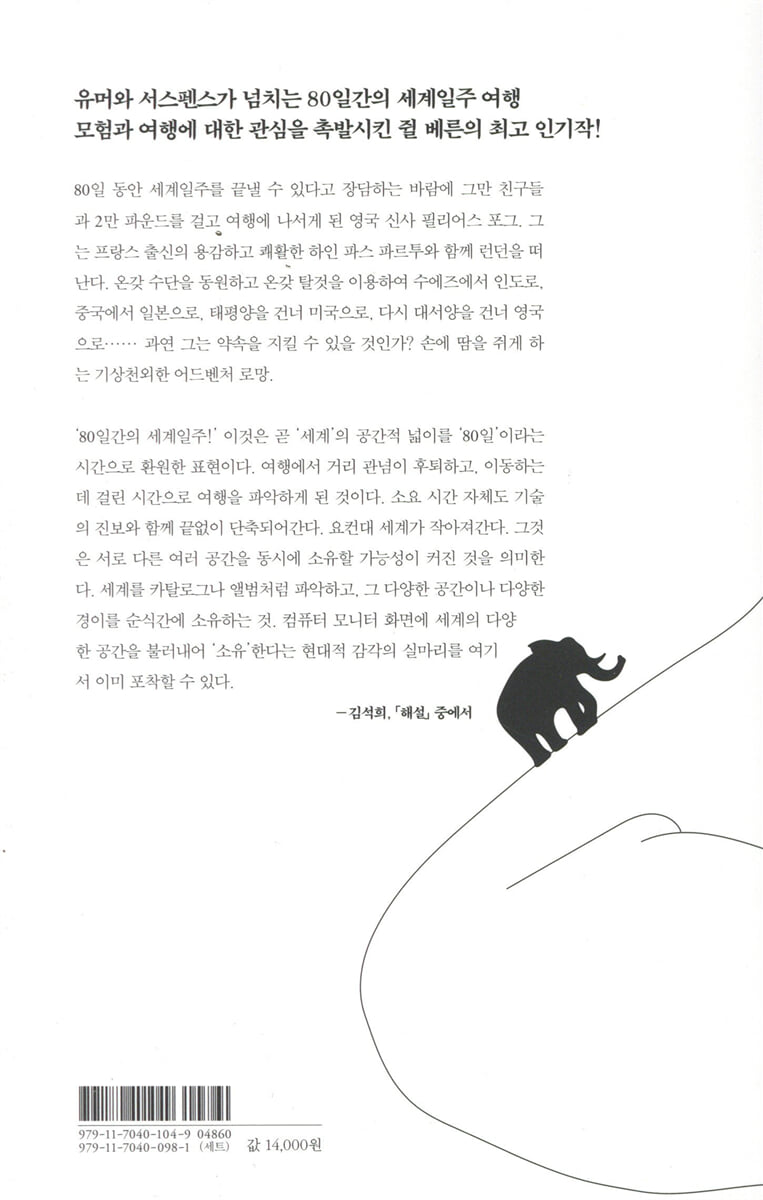 유머와 서스펜스가 넘치는 80일간의 세계일주 여행
모험과 여행에 대한 관심을 촉발시킨 쥘 베른의 최고 인기작!

80일 동안 세계일주를 끝낼 수 있다고 장담하는 바람에 그만 친구들과 2만 파운드를 걸고 여행에 나서게 된 영국 신사 필리어스 포그. 그는 프랑스 출신의 용감하고 쾌활한 하인 파스 파르투와 함께 런던을 떠난다. 온갖 수단을 동원하고 온갖 탈것을 이용하여 수에즈에서 인도로, 중국에서 일본으로, 태평양을 건너 미국으로, 다시 대서양을 건너 영국으로…… 과연 그는 약속을 지킬 수 있을 것인가? 손에 땀을 쥐게 하는 기상천외한 어드벤처 로망.

'80일간의 세계일주!' 이것은 곧 '세계'의 공간적 넓이를 '80일'이라는 시간으로 환원한 표현이다. 여행에서 거리 관념이 후퇴하고, 이동하는 데 걸린 시간으로 여행을 파악하게 된 것이다. 소요 시간 자체도 기술의 진보와 함께 끝없이 단축되어간다. 요컨대 세계가 작아져간다. 그것은 서로 다른 여러 공간을 동시에 소유할 가능성이 커진 것을 의미한다. 세계를 카탈로그나 앨범처럼 파악하고, 그 다양한 공간이나 다양한 경이를 순식간에 소유하는 것. 컴퓨터 모니터 화면에 세계의 다양한 공간을 불러내어 '소유'한다는 현대적 감각의 실마리를 여기서 이미 포착할 수 있다.

—김석희, 「해설」 중에서

979-11-7040-104-9 04860
979-11-7040-098-1 (세트)
값 14,000원